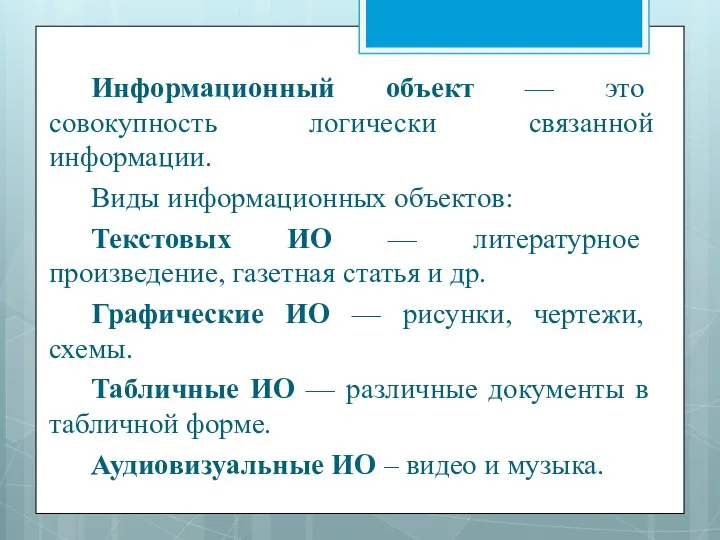 Информационный объект — это совокупность логически связанной информации.

Виды информационных объектов:

Текстовых ИО — литературное произведение, газетная статья и др.

Графические ИО — рисунки, чертежи, схемы.

Табличные ИО — различные документы в табличной форме.

Аудиовизуальные ИО – видео и музыка.